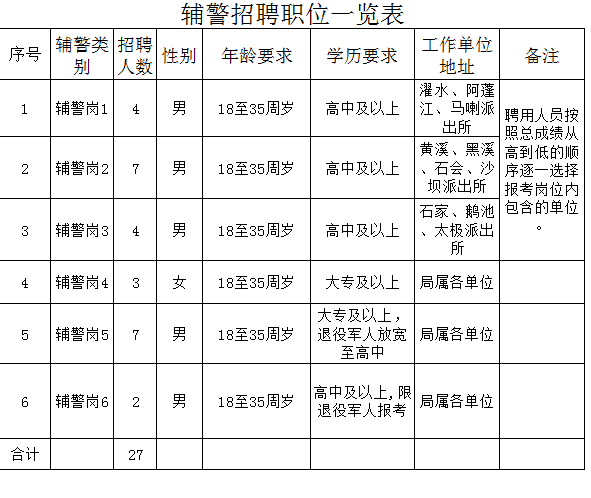 辅警招聘职位一览表

| 序号 | 辅警类别 | 招聘人数 | 性别 | 年龄要求 | 学历要求 | 工作单位地址 | 备注 |
|---|---|---|---|---|---|---|---|
| 1 | 辅警岗1 | 4 | 男 | 18至35周岁 | 高中及以上 | 濯水、阿蓬江、马喇派出所 | 聘用人员按照总成绩从高到低的顺序逐一选择报考岗位内包含的单位。 |
| 2 | 辅警岗2 | 7 | 男 | 18至35周岁 | 高中及以上 | 黄溪、黑溪、石会、沙坝派出所 | |
| 3 | 辅警岗3 | 4 | 男 | 18至35周岁 | 高中及以上 | 石家、鹅池、太极派出所 | |
| 4 | 辅警岗4 | 3 | 女 | 18至35周岁 | 大专及以上 | 局属各单位 | |
| 5 | 辅警岗5 | 7 | 男 | 18至35周岁 | 大专及以上，退役军人放宽至高中 | 局属各单位 | |
| 6 | 辅警岗6 | 2 | 男 | 18至35周岁 | 高中及以上，限退役军人报考 | 局属各单位 | |
| 合计 | | 27 | | | | | |